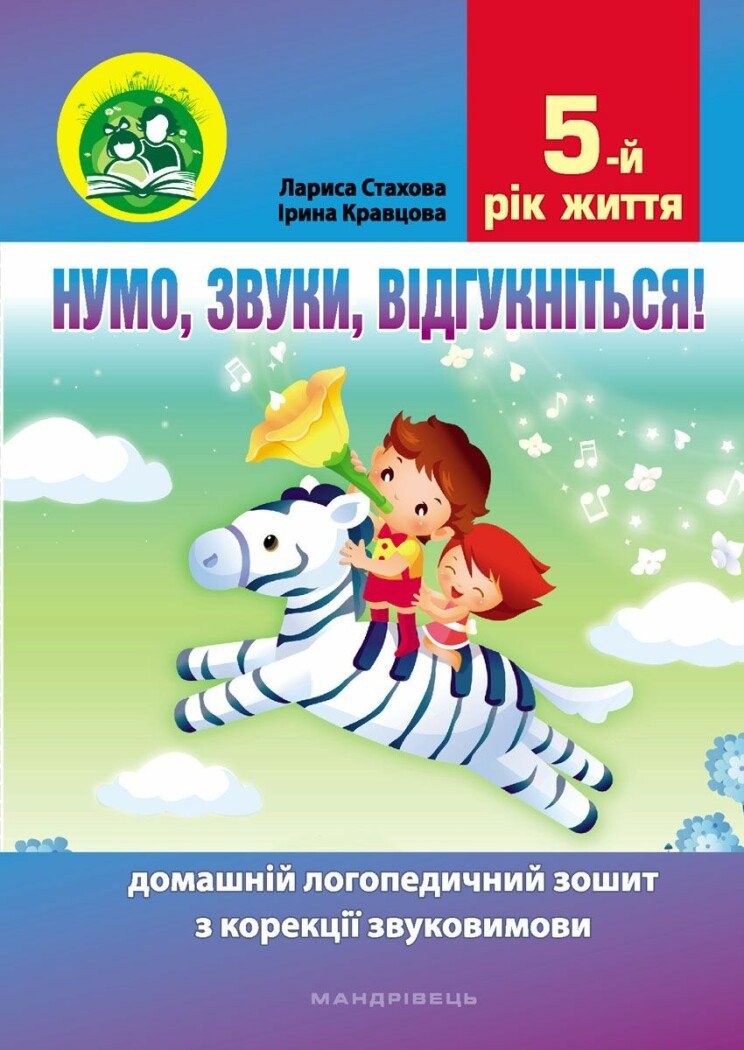 Лариса Стахова
Ірина Кравцова

5-й
рік життя

НУМО, ЗВУКИ, ВІДГУКНІТЬСЯ!

домашній логопедичний зошит
з корекції звуковимови

МАНДРІВЕЦЬ